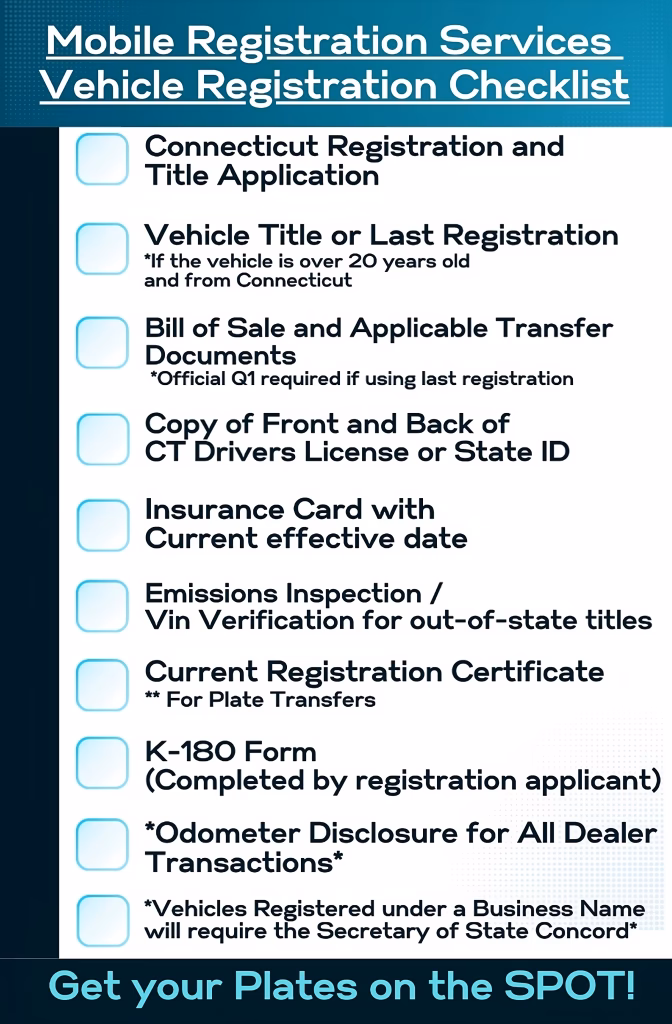 Mobile Registration Services
Vehicle Registration Checklist

Connecticut Registration and Title Application

Vehicle Title or Last Registration
*If the vehicle is over 20 years old and from Connecticut

Bill of Sale and Applicable Transfer Documents
*Official Q1 required if using last registration

Copy of Front and Back of CT Drivers License or State ID

Insurance Card with Current effective date

Emissions Inspection / Vin Verification for out-of-state titles

Current Registration Certificate
** For Plate Transfers

K-180 Form (Completed by registration applicant)

*Odometer Disclosure for All Dealer Transactions*

*Vehicles Registered under a Business Name will require the Secretary of State Concord*

Get your Plates on the SPOT!